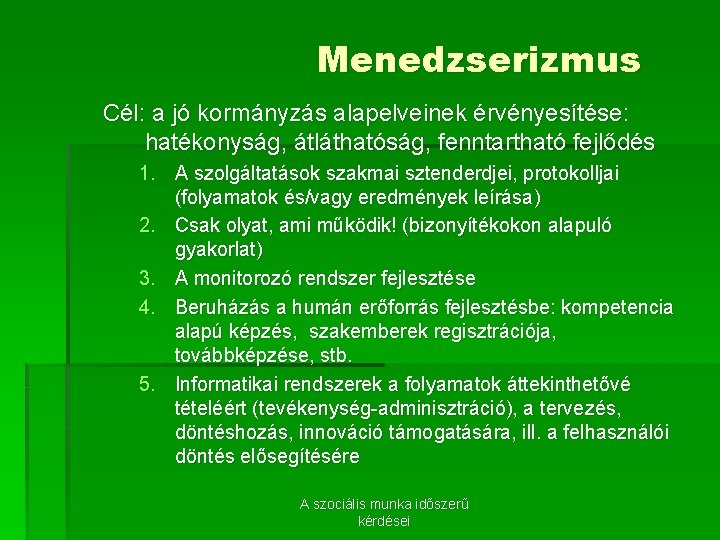 Menedzserizmus

Cél: a jó kormányzás alapelveinek érvényesítése: hatékonyság, átláthatóság, fenntartható fejlődés

1. A szolgáltatások szakmai sztenderdjei, protokolljai (folyamatok és/vagy eredmények leírása)
2. Csak olyat, ami működik! (bizonyítékokon alapuló gyakorlat)
3. A monitorozó rendszer fejlesztése
4. Beruházás a humán erőforrás fejlesztésbe: kompetencia alapú képzés, szakemberek regisztrációja, továbbképzése, stb.
5. Informatikai rendszerek a folyamatok áttekinthetővé tételéért (tevékenység-adminisztráció), a tervezés, döntéshozás, innováció támogatására, ill. a felhasználói döntés elősegítésére

A szociális munka időszerű kérdései